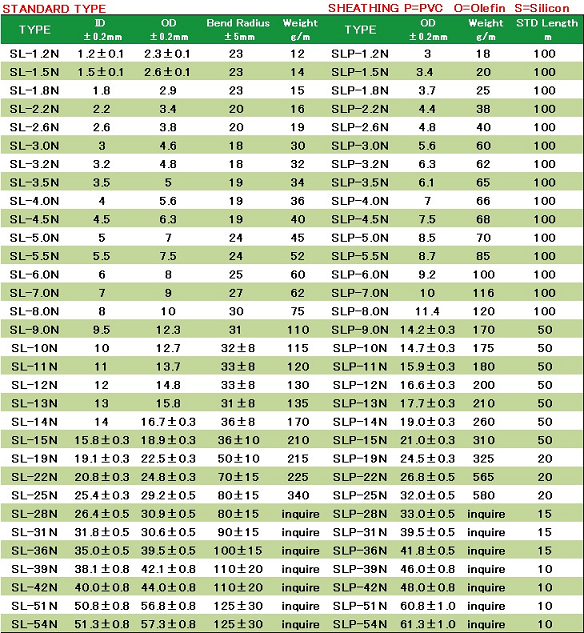 STANDARD TYPE

SHEATHING P=PVC O=Olefin S=Silicon

| TYPE | ID ±0.2mm | OD ±0.2mm | Bend Radius ±5mm | Weight g/m | TYPE | OD ±0.2mm | Weight g/m | STD Length m |
|---|---|---|---|---|---|---|---|---|
| SL-1.2N | 1.2±0.1 | 2.3±0.1 | 23 | 12 | SLP-1.2N | 3 | 18 | 100 |
| SL-1.5N | 1.5±0.1 | 2.6±0.1 | 23 | 14 | SLP-1.5N | 3.4 | 20 | 100 |
| SL-1.8N | 1.8 | 2.9 | 23 | 15 | SLP-1.8N | 3.7 | 25 | 100 |
| SL-2.2N | 2.2 | 3.4 | 20 | 16 | SLP-2.2N | 4.4 | 38 | 100 |
| SL-2.6N | 2.6 | 3.8 | 20 | 19 | SLP-2.6N | 4.8 | 40 | 100 |
| SL-3.0N | 3 | 4.6 | 18 | 30 | SLP-3.0N | 5.6 | 60 | 100 |
| SL-3.2N | 3.2 | 4.8 | 18 | 32 | SLP-3.2N | 6.3 | 62 | 100 |
| SL-3.5N | 3.5 | 5 | 19 | 34 | SLP-3.5N | 6.1 | 65 | 100 |
| SL-4.0N | 4 | 5.6 | 19 | 36 | SLP-4.0N | 7 | 66 | 100 |
| SL-4.5N | 4.5 | 6.3 | 19 | 40 | SLP-4.5N | 7.5 | 68 | 100 |
| SL-5.0N | 5 | 7 | 24 | 45 | SLP-5.0N | 8.5 | 70 | 100 |
| SL-5.5N | 5.5 | 7.5 | 24 | 52 | SLP-5.5N | 8.7 | 85 | 100 |
| SL-6.0N | 6 | 8 | 25 | 60 | SLP-6.0N | 9.2 | 100 | 100 |
| SL-7.0N | 7 | 9 | 27 | 62 | SLP-7.0N | 10 | 116 | 100 |
| SL-8.0N | 8 | 10 | 30 | 75 | SLP-8.0N | 11.4 | 120 | 100 |
| SL-9.0N | 9.5 | 12.3 | 31 | 110 | SLP-9.0N | 14.2±0.3 | 170 | 50 |
| SL-10N | 10 | 12.7 | 32±8 | 115 | SLP-10N | 14.7±0.3 | 175 | 50 |
| SL-11N | 11 | 13.7 | 33±8 | 120 | SLP-11N | 15.9±0.3 | 180 | 50 |
| SL-12N | 12 | 14.8 | 33±8 | 130 | SLP-12N | 16.6±0.3 | 200 | 50 |
| SL-13N | 13 | 15.8 | 31±8 | 135 | SLP-13N | 17.7±0.3 | 210 | 50 |
| SL-14N | 14 | 16.7±0.3 | 36±8 | 170 | SLP-14N | 19.0±0.3 | 260 | 50 |
| SL-15N | 15.8±0.3 | 18.9±0.3 | 36±10 | 210 | SLP-15N | 21.0±0.3 | 310 | 50 |
| SL-19N | 19.1±0.3 | 22.5±0.3 | 50±10 | 215 | SLP-19N | 24.5±0.3 | 325 | 20 |
| SL-22N | 20.8±0.3 | 24.8±0.3 | 70±15 | 225 | SLP-22N | 26.8±0.5 | 565 | 20 |
| SL-25N | 25.4±0.3 | 29.2±0.5 | 80±15 | 340 | SLP-25N | 32.0±0.5 | 580 | 20 |
| SL-28N | 26.4±0.5 | 30.9±0.5 | 80±15 | inquire | SLP-28N | 33.0±0.5 | inquire | 15 |
| SL-31N | 31.8±0.5 | 30.6±0.5 | 90±15 | inquire | SLP-31N | 39.5±0.5 | inquire | 15 |
| SL-36N | 35.0±0.5 | 39.5±0.5 | 100±15 | inquire | SLP-36N | 41.8±0.5 | inquire | 15 |
| SL-39N | 38.1±0.8 | 42.1±0.8 | 110±20 | inquire | SLP-39N | 46.0±0.8 | inquire | 10 |
| SL-42N | 40.0±0.8 | 44.0±0.8 | 110±20 | inquire | SLP-42N | 48.0±0.8 | inquire | 10 |
| SL-51N | 50.8±0.8 | 56.8±0.8 | 125±30 | inquire | SLP-51N | 60.8±1.0 | inquire | 10 |
| SL-54N | 51.3±0.8 | 57.3±0.8 | 125±30 | inquire | SLP-54N | 61.3±1.0 | inquire | 10 |